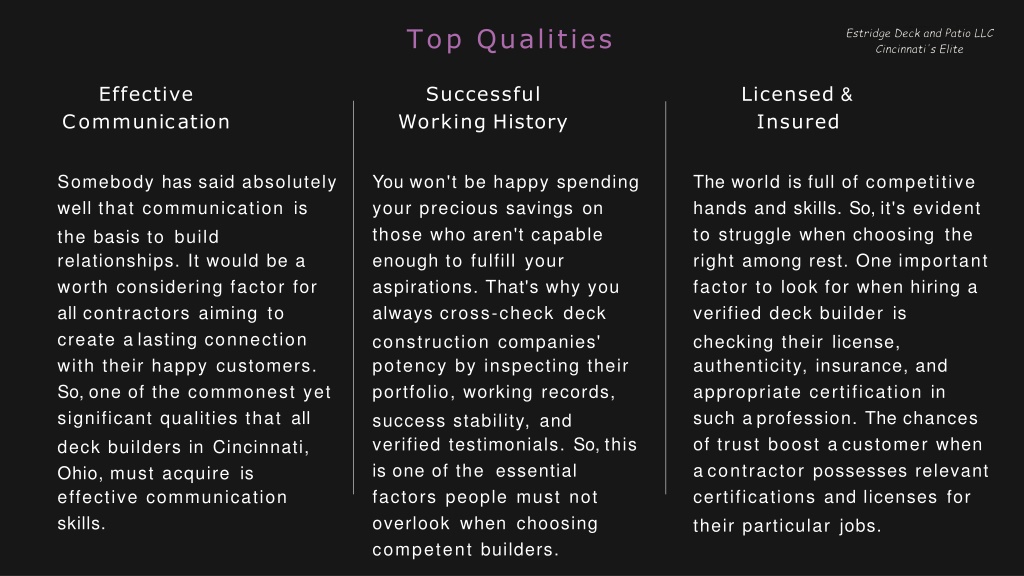 Top Qualities

Estridge Deck and Patio LLC
Cincinnati's Elite

Effective Communication

Somebody has said absolutely well that communication is the basis to build relationships. It would be a worth considering factor for all contractors aiming to create a lasting connection with their happy customers. So, one of the commonest yet significant qualities that all deck builders in Cincinnati, Ohio, must acquire is effective communication skills.

Successful Working History

You won't be happy spending your precious savings on those who aren't capable enough to fulfill your aspirations. That's why you always cross-check deck construction companies' potency by inspecting their portfolio, working records, success stability, and verified testimonials. So, this is one of the essential factors people must not overlook when choosing competent builders.

Licensed & Insured

The world is full of competitive hands and skills. So, it's evident to struggle when choosing the right among rest. One important factor to look for when hiring a verified deck builder is checking their license, authenticity, insurance, and appropriate certification in such a profession. The chances of trust boost a customer when a contractor possesses relevant certifications and licenses for their particular jobs.